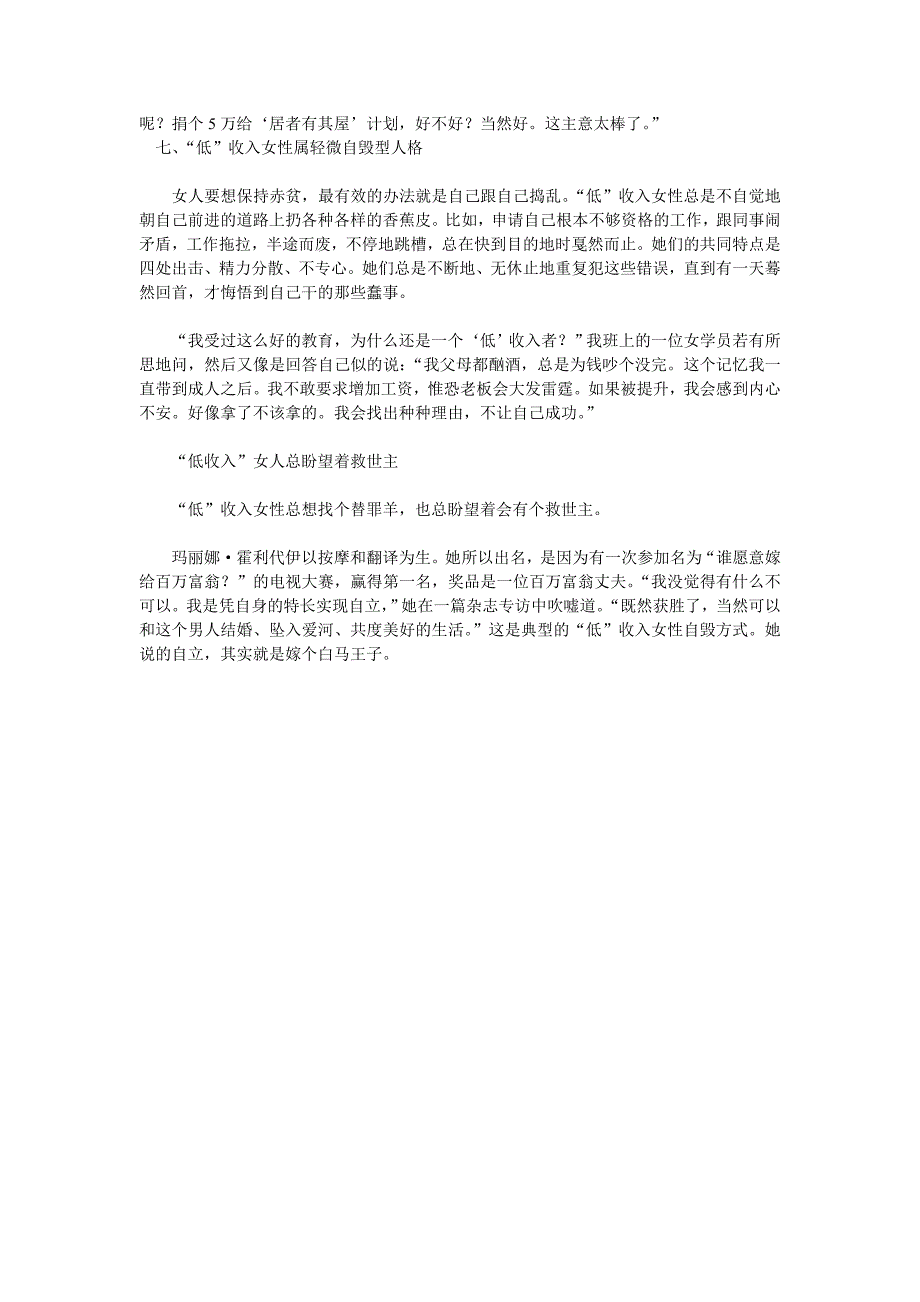 呢？捐个 5 万给‘居者有其屋’计划，好不好？当然好。这主意太棒了。”
七、“低”收入女性属轻微自毁型人格

女人要想保持赤贫，最有效的办法就是自己跟自己捣乱。“低”收入女性总是不自觉地朝自己前进的道路上扔各种各样的香蕉皮。比如，申请自己根本不够资格的工作，跟同事闹矛盾，工作拖拉，半途而废，不停地跳槽，总在快到目的地时戛然而止。她们的共同特点是四处出击、精力分散、不专心。她们总是不断地、无休止地重复犯这些错误，直到有一天蓦然回首，才悔悟到自己干的那些蠢事。

“我受过这么好的教育，为什么还是一个‘低’收入者？”我班上的一位女学员若有所思地问，然后又像是回答自己似的说：“我父母都酗酒，总是为钱吵个没完。这个记忆我一直带到成人之后。我不敢要求增加工资，惟恐老板会大发雷霆。如果被提升，我会感到内心不安。好像拿了不该拿的。我会找出种种理由，不让自己成功。”

“低收入”女人总盼望着救世主

“低”收入女性总想找个替罪羊，也总盼望着会有个救世主。

玛丽娜·霍利代伊以按摩和翻译为生。她所以出名，是因为有一次参加名为“谁愿意嫁给百万富翁？”的电视大赛，赢得第一名，奖品是一位百万富翁丈夫。“我没觉得有什么不可以。我是凭自身的特长实现自立，”她在一篇杂志专访中吹嘘道。“既然获胜了，当然可以和这个男人结婚、坠入爱河、共度美好的生活。”这是典型的“低”收入女性自毁方式。她说的自立，其实就是嫁个白马王子。